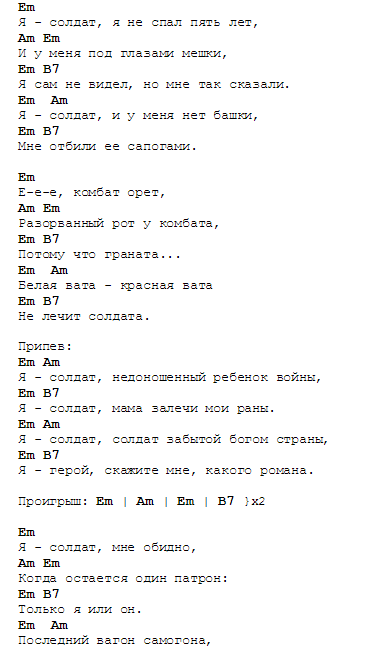 Em
Я - солдат, я не спал пять лет,
Am Em
И у меня под глазами мешки,
Em B7
Я сам не видел, но мне так сказали.
Em Am
Я - солдат, и у меня нет башки,
Em B7
Мне отбили ее сапогами.

Em
Е-е-е, комбат орет,
Am Em
Разорванный рот у комбата,
Em B7
Потому что граната...
Em Am
Белая вата - красная вата
Em B7
Не лечит солдата.

Припев:
Em Am
Я - солдат, недоношенный ребенок войны,
Em B7
Я - солдат, мама залечи мои раны.
Em Am
Я - солдат, солдат забытой богом страны,
Em B7
Я - герой, скажите мне, какого романа.

Проигрыш: Em | Am | Em | B7 }x2

Em
Я - солдат, мне обидно,
Am Em
Когда остается один патрон:
Em B7
Только я или он.
Em Am
Последний вагон самогона,